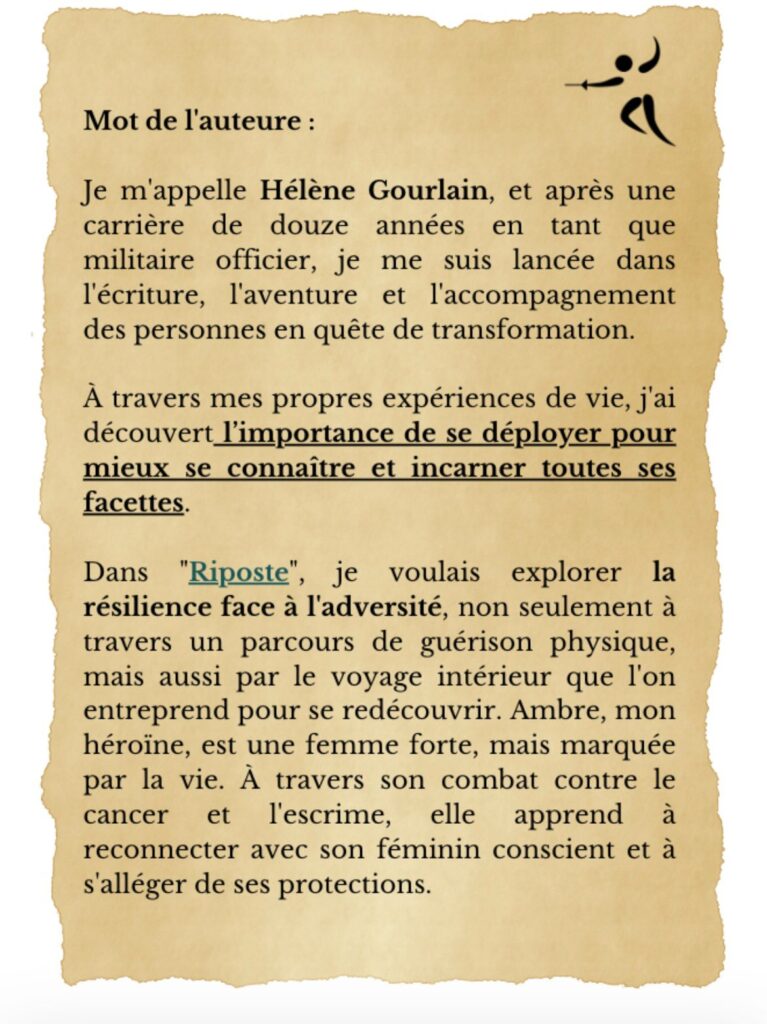 Mot de l'auteure :

Je m'appelle Hélène Gourlain, et après une carrière de douze années en tant que militaire officier, je me suis lancée dans l'écriture, l'aventure et l'accompagnement des personnes en quête de transformation.

À travers mes propres expériences de vie, j'ai découvert l'importance de se déployer pour mieux se connaître et incarner toutes ses facettes.

Dans "Riposte", je voulais explorer la résilience face à l'adversité, non seulement à travers un parcours de guérison physique, mais aussi par le voyage intérieur que l'on entreprend pour se redécouvrir. Ambre, mon héroïne, est une femme forte, mais marquée par la vie. À travers son combat contre le cancer et l'escrime, elle apprend à reconnecter avec son féminin conscient et à s'alléger de ses protections.